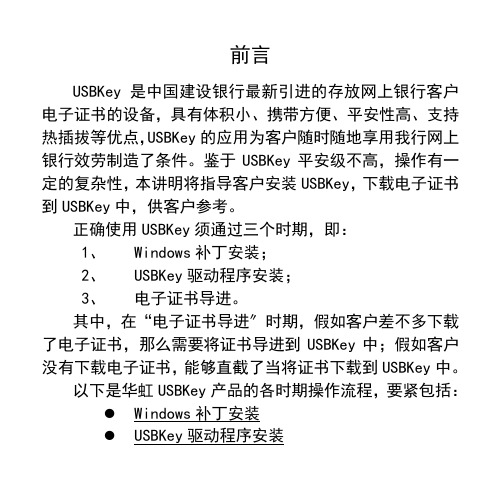 前言

USBKey 是中国建设银行最新引进的存放网上银行客户电子证书的设备，具有体积小、携带方便、平安性高、支持热插拔等优点,USBKey 的应用为客户随时随地享用我行网上银行效劳制造了条件。鉴于 USBKey 平安级不高，操作有一定的复杂性，本讲明将指导客户安装 USBKey，下载电子证书到 USBKey 中，供客户参考。

正确使用 USBKey 须通过三个时期，即：

1、 Windows 补丁安装；

2、 USBKey 驱动程序安装；

3、 电子证书导进。

其中，在“电子证书导进”时期，假如客户差不多下载了电子证书，那么需要将证书导进到 USBKey 中；假如客户没有下载电子证书，能够直截了当将证书下载到 USBKey 中。

以下是华虹 USBKey 产品的各时期操作流程，要紧包括：

● Windows 补丁安装

● USBKey 驱动程序安装